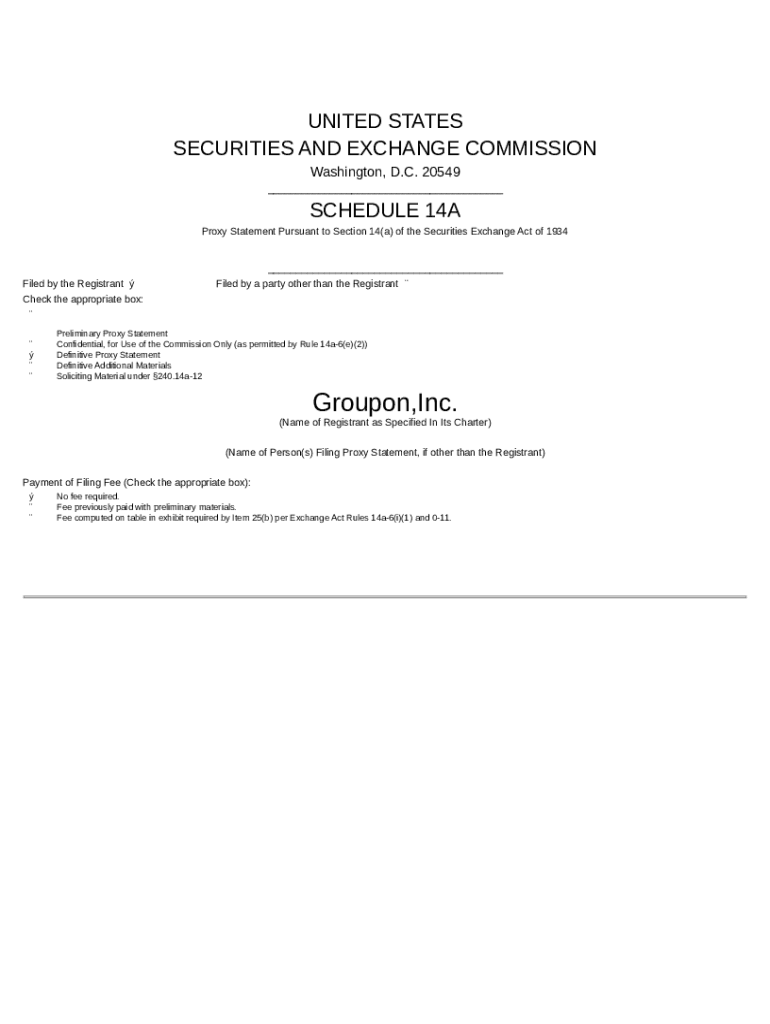 UNITED STATES
SECURITIES AND EXCHANGE COMMISSION
Washington, D.C. 20549

SCHEDULE 14A
Proxy Statement Pursuant to Section 14(a) of the Securities Exchange Act of 1934

Filed by the Registrant ý

Filed by a party other than the Registrant ¨

Check the appropriate box:

¨ Preliminary Proxy Statement
¨ Confidential, for Use of the Commission Only (as permitted by Rule 14a-6(e)(2))
ý Definitive Proxy Statement
¨ Definitive Additional Materials
¨ Soliciting Material under §240.14a-12

Groupon,Inc.
(Name of Registrant as Specified In Its Charter)

(Name of Person(s) Filing Proxy Statement, if other than the Registrant)

Payment of Filing Fee (Check the appropriate box):
ý No fee required.
¨ Fee previously paid with preliminary materials.
¨ Fee computed on table in exhibit required by Item 25(b) per Exchange Act Rules 14a-6(i)(1) and 0-11.